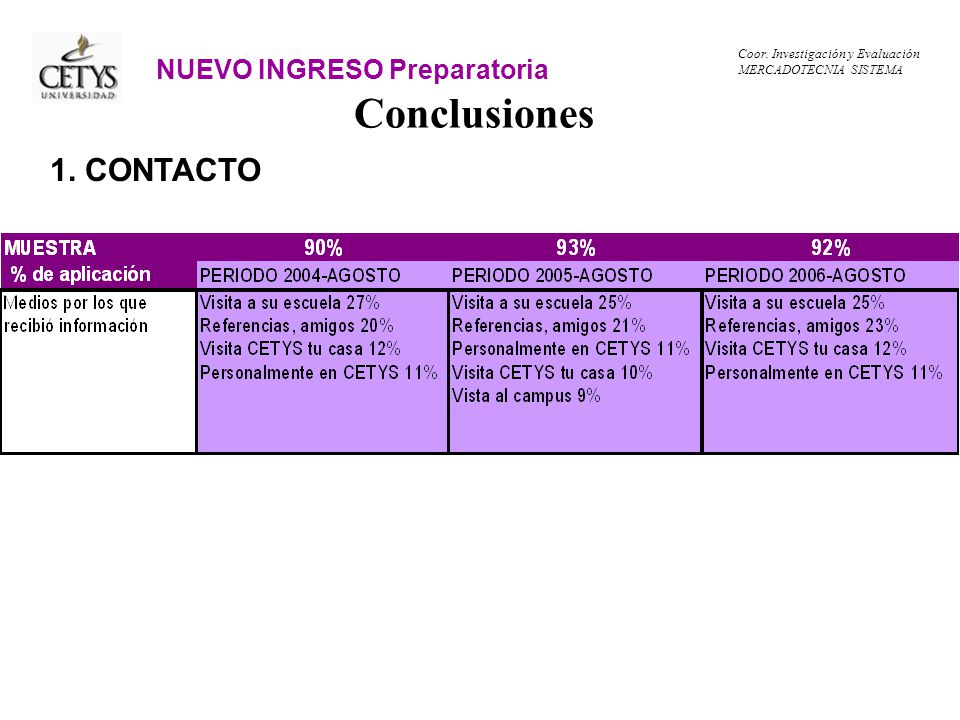 CETYS UNIVERSIDAD

NUEVO INGRESO Preparatoria

Coor. Investigación y Evaluación
MERCADOTECNIA SISTEMA

Conclusiones

1. CONTACTO

| MUESTRA | 90% | 93% | 92% |
|---|---|---|---|
| % de aplicación | PERIODO 2004-AGOSTO | PERIODO 2005-AGOSTO | PERIODO 2006-AGOSTO |
| Medios por los que recibió información | Visita a su escuela 27% Referencias, amigos 20% Visita CETYS tu casa 12% Personalmente en CETYS 11% | Visita a su escuela 25% Referencias, amigos 21% Personalmente en CETYS 11% Visita CETYS tu casa 10% Vista al campus 9% | Visita a su escuela 25% Referencias, amigos 23% Visita CETYS tu casa 12% Personalmente en CETYS 11% |